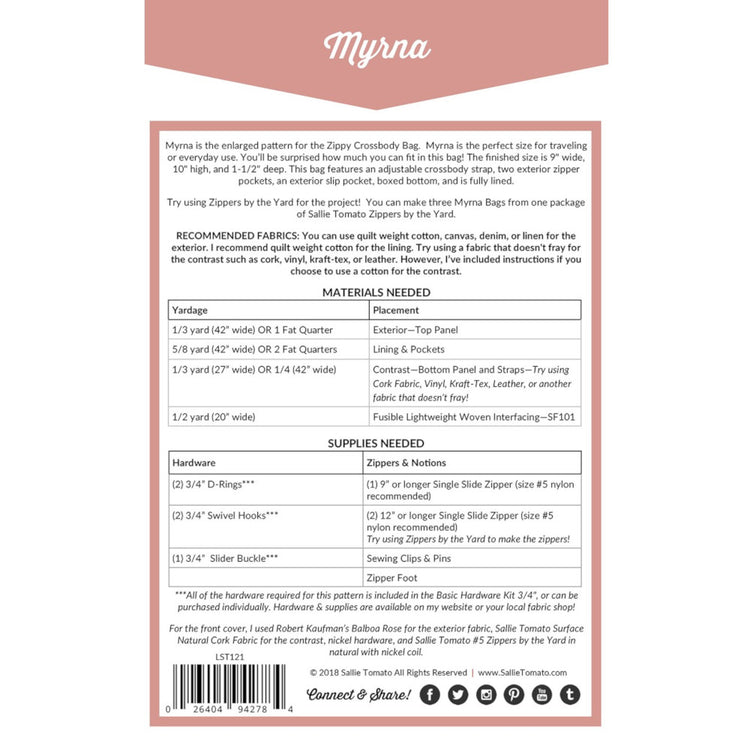 Myrna

Myrna is the enlarged pattern for the Zippy Crossbody Bag. Myrna is the perfect size for traveling or everyday use. You'll be surprised how much you can fit in this bag! The finished size is 9" wide, 10" high, and 1-1/2" deep. This bag features an adjustable crossbody strap, two exterior zipper pockets, an exterior slip pocket, boxed bottom, and is fully lined.

Try using Zippers by the Yard for the project! You can make three Myrna Bags from one package of Sallie Tomato Zippers by the Yard.

RECOMMENDED FABRICS: You can use quilt weight cotton, canvas, denim, or linen for the exterior. I recommend quilt weight cotton for the lining. Try using a fabric that doesn't fray for the contrast such as cork, vinyl, kraft-tex, or leather. However, I've included instructions if you choose to use a cotton for the contrast.

MATERIALS NEEDED

| Yardage | Placement |
|---|---|
| 1/3 yard (42" wide) OR 1 Fat Quarter | Exterior—Top Panel |
| 5/8 yard (42" wide) OR 2 Fat Quarters | Lining & Pockets |
| 1/3 yard (27" wide) OR 1/4 (42" wide) | Contrast—Bottom Panel and Straps—Try using Cork Fabric, Vinyl, Kraft-Tex, Leather, or another fabric that doesn't fray! |
| 1/2 yard (20" wide) | Fusible Lightweight Woven Interfacing—SF101 |

SUPPLIES NEEDED

| Hardware | Zippers & Notions |
|---|---|
| (2) 3/4" D-Rings*** | (1) 9" or longer Single Slide Zipper (size #5 nylon recommended) |
| (2) 3/4" Swivel Hooks*** | (2) 12" or longer Single Slide Zipper (size #5 nylon recommended) Try using Zippers by the Yard to make the zippers! |
| (1) 3/4" Slider Buckle*** | Sewing Clips & Pins |
| | Zipper Foot |

***All of the hardware required for this pattern is included in the Basic Hardware Kit 3/4", or can be purchased individually. Hardware & supplies are available on my website or your local fabric shop!

For the front cover, I used Robert Kaufman's Balboa Rose for the exterior fabric, Sallie Tomato Surface Natural Cork Fabric for the contrast, nickel hardware, and Sallie Tomato #5 Zippers by the Yard in natural with nickel coil.

LST121

0 26404 94278 4

© 2018 Sallie Tomato All Rights Reserved | www.SallieTomato.com

Connect & Share!